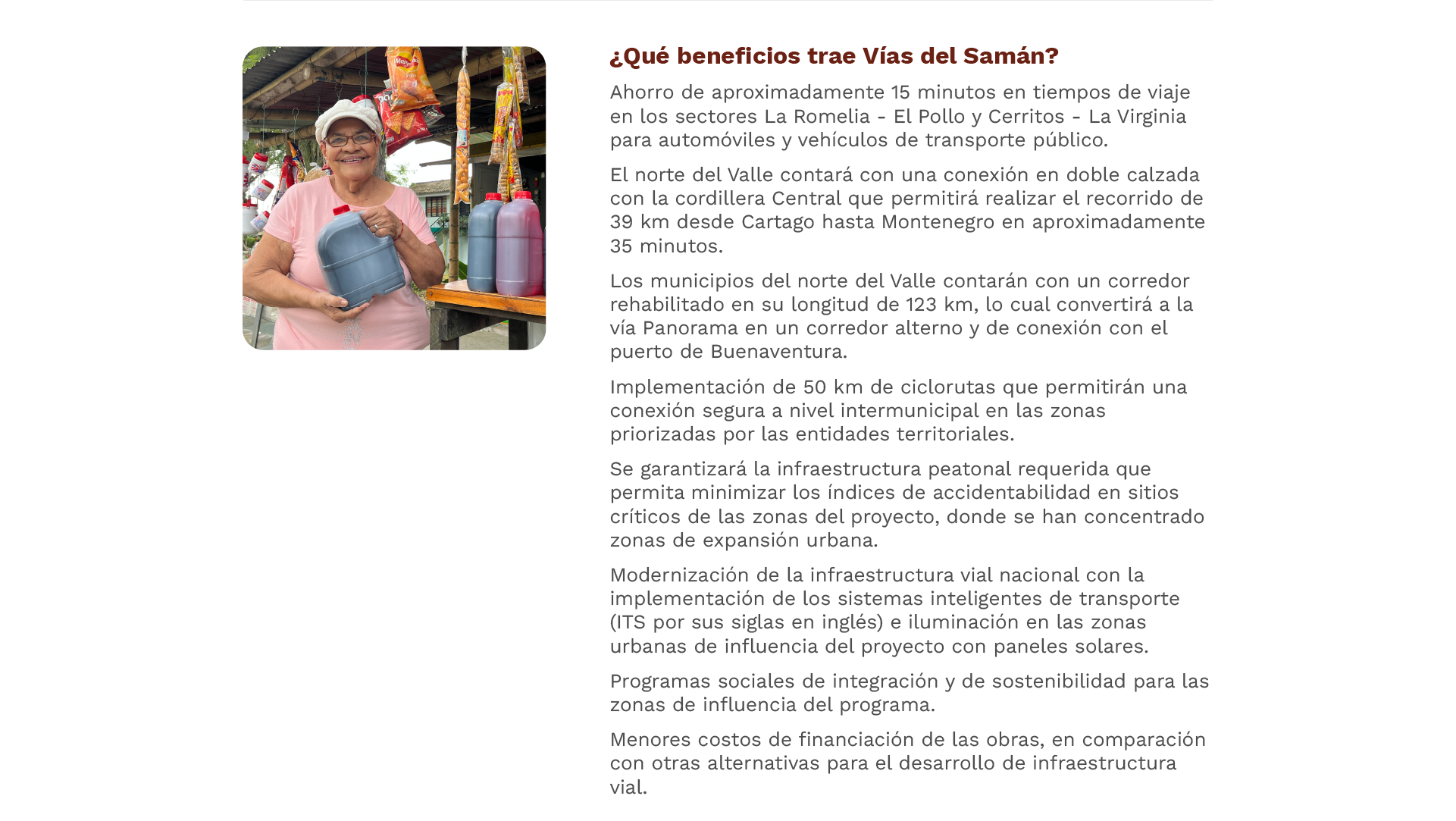 ¿Qué beneficios trae Vías del Samán?

Ahorro de aproximadamente 15 minutos en tiempos de viaje en los sectores La Romelia - El Pollo y Cerritos - La Virginia para automóviles y vehículos de transporte público.

El norte del Valle contará con una conexión en doble calzada con la cordillera Central que permitirá realizar el recorrido de 39 km desde Cartago hasta Montenegro en aproximadamente 35 minutos.

Los municipios del norte del Valle contarán con un corredor rehabilitado en su longitud de 123 km, lo cual convertirá a la vía Panorama en un corredor alterno y de conexión con el puerto de Buenaventura.

Implementación de 50 km de ciclorutas que permitirán una conexión segura a nivel intermunicipal en las zonas priorizadas por las entidades territoriales.

Se garantizará la infraestructura peatonal requerida que permita minimizar los índices de accidentabilidad en sitios críticos de las zonas del proyecto, donde se han concentrado zonas de expansión urbana.

Modernización de la infraestructura vial nacional con la implementación de los sistemas inteligentes de transporte (ITS por sus siglas en inglés) e iluminación en las zonas urbanas de influencia del proyecto con paneles solares.

Programas sociales de integración y de sostenibilidad para las zonas de influencia del programa.

Menores costos de financiación de las obras, en comparación con otras alternativas para el desarrollo de infraestructura vial.